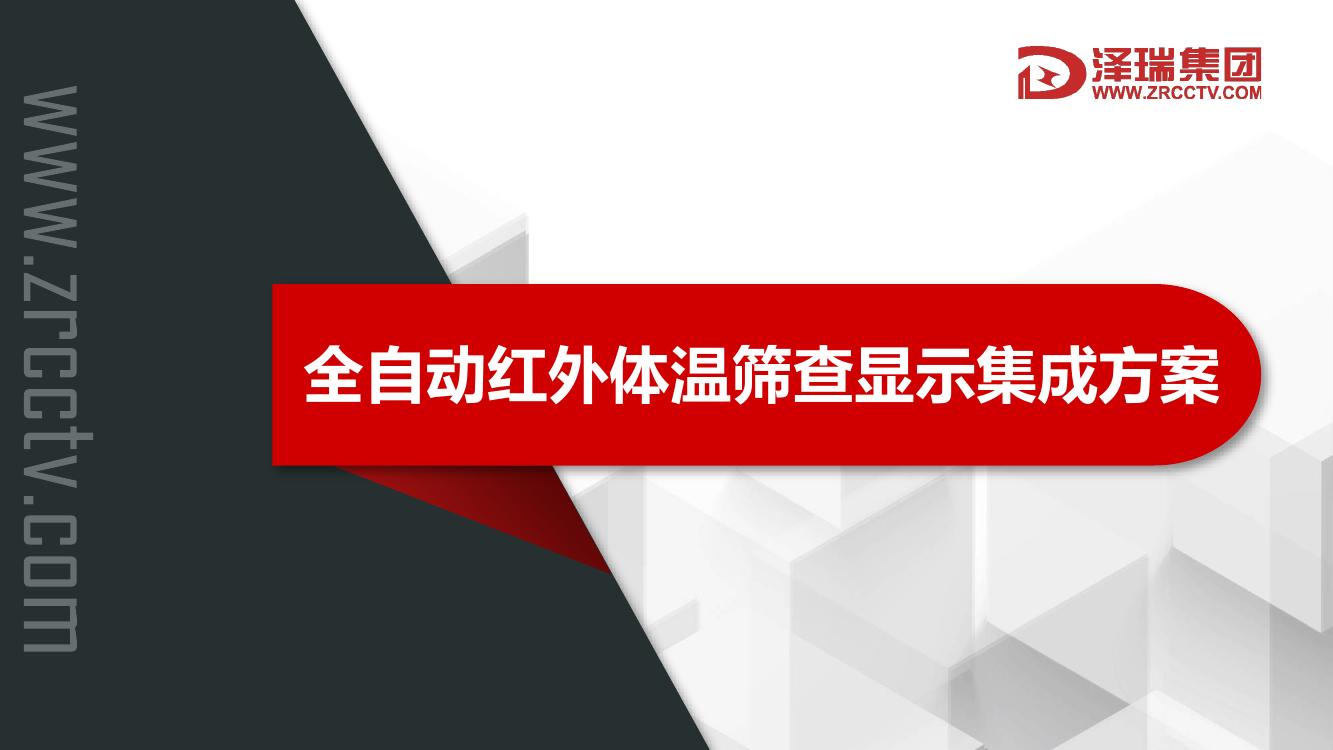 www.zrcctv.com

泽瑞集团
WWW.ZRCCTV.COM

全自动红外体温筛查显示集成方案